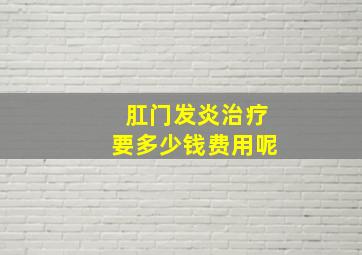 肛门发炎治疗
要多少钱费用呢